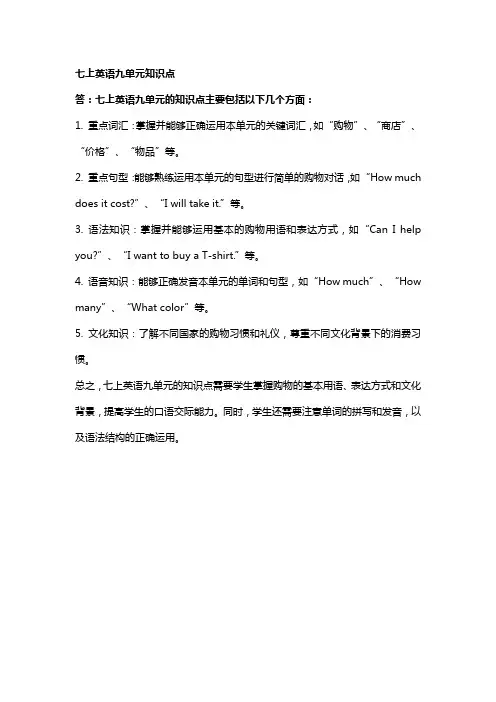 七上英语九单元知识点

答：七上英语九单元的知识点主要包括以下几个方面：

1. 重点词汇：掌握并能够正确运用本单元的关键词汇，如“购物”、“商店”、“价格”、“物品”等。

2. 重点句型：能够熟练运用本单元的句型进行简单的购物对话，如“How much does it cost?”、“I will take it.”等。

3. 语法知识：掌握并能够运用基本的购物用语和表达方式，如“Can I help you?”、“I want to buy a T-shirt.”等。

4. 语音知识：能够正确发音本单元的单词和句型，如“How much”、“How many”、“What color”等。

5. 文化知识：了解不同国家的购物习惯和礼仪，尊重不同文化背景下的消费习惯。

总之，七上英语九单元的知识点需要学生掌握购物的基本用语、表达方式和文化背景，提高学生的口语交际能力。同时，学生还需要注意单词的拼写和发音，以及语法结构的正确运用。